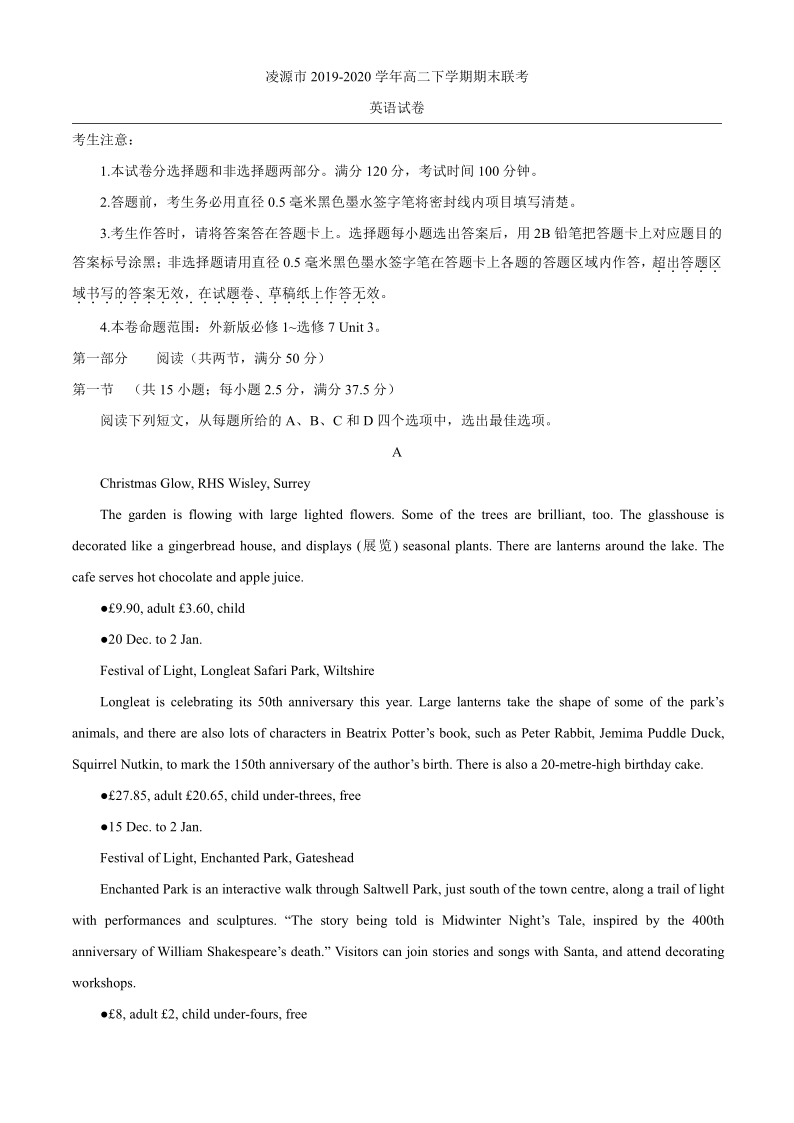 凌源市 2019-2020 学年高二下学期期末联考

英语试卷

考生注意：

1.本试卷分选择题和非选择题两部分。满分 120 分，考试时间 100 分钟。

2.答题前，考生务必用直径 0.5 毫米黑色墨水签字笔将密封线内项目填写清楚。

3.考生作答时，请将答案答在答题卡上。选择题每小题选出答案后，用 2B 铅笔把答题卡上对应题目的答案标号涂黑；非选择题请用直径 0.5 毫米黑色墨水签字笔在答题卡上各题的答题区域内作答，超出答题区域书写的答案无效，在试题卷、草稿纸上作答无效。

4.本卷命题范围：外新版必修 1~选修 7 Unit 3。

第一部分　阅读（共两节，满分 50 分）

第一节　（共 15 小题；每小题 2.5 分，满分 37.5 分）

阅读下列短文，从每题所给的 A、B、C 和 D 四个选项中，选出最佳选项。

A

Christmas Glow, RHS Wisley, Surrey

The garden is flowing with large lighted flowers. Some of the trees are brilliant, too. The glasshouse is decorated like a gingerbread house, and displays (展览) seasonal plants. There are lanterns around the lake. The cafe serves hot chocolate and apple juice.

●£9.90, adult £3.60, child

●20 Dec. to 2 Jan.

Festival of Light, Longleat Safari Park, Wiltshire

Longleat is celebrating its 50th anniversary this year. Large lanterns take the shape of some of the park’s animals, and there are also lots of characters in Beatrix Potter’s book, such as Peter Rabbit, Jemima Puddle Duck, Squirrel Nutkin, to mark the 150th anniversary of the author’s birth. There is also a 20-metre-high birthday cake.

●£27.85, adult £20.65, child under-threes, free

●15 Dec. to 2 Jan.

Festival of Light, Enchanted Park, Gateshead

Enchanted Park is an interactive walk through Saltwell Park, just south of the town centre, along a trail of light with performances and sculptures. “The story being told is Midwinter Night’s Tale, inspired by the 400th anniversary of William Shakespeare’s death.” Visitors can join stories and songs with Santa, and attend decorating workshops.

●£8, adult £2, child under-fours, free